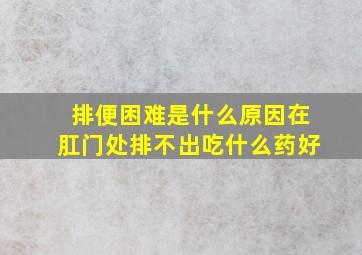 排便困难是什么原因在肛门处排不出吃什么药好